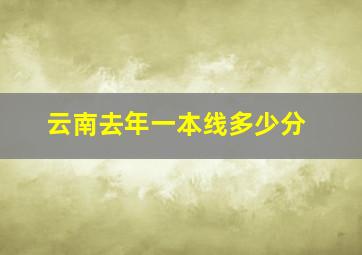 云南去年一本线多少分